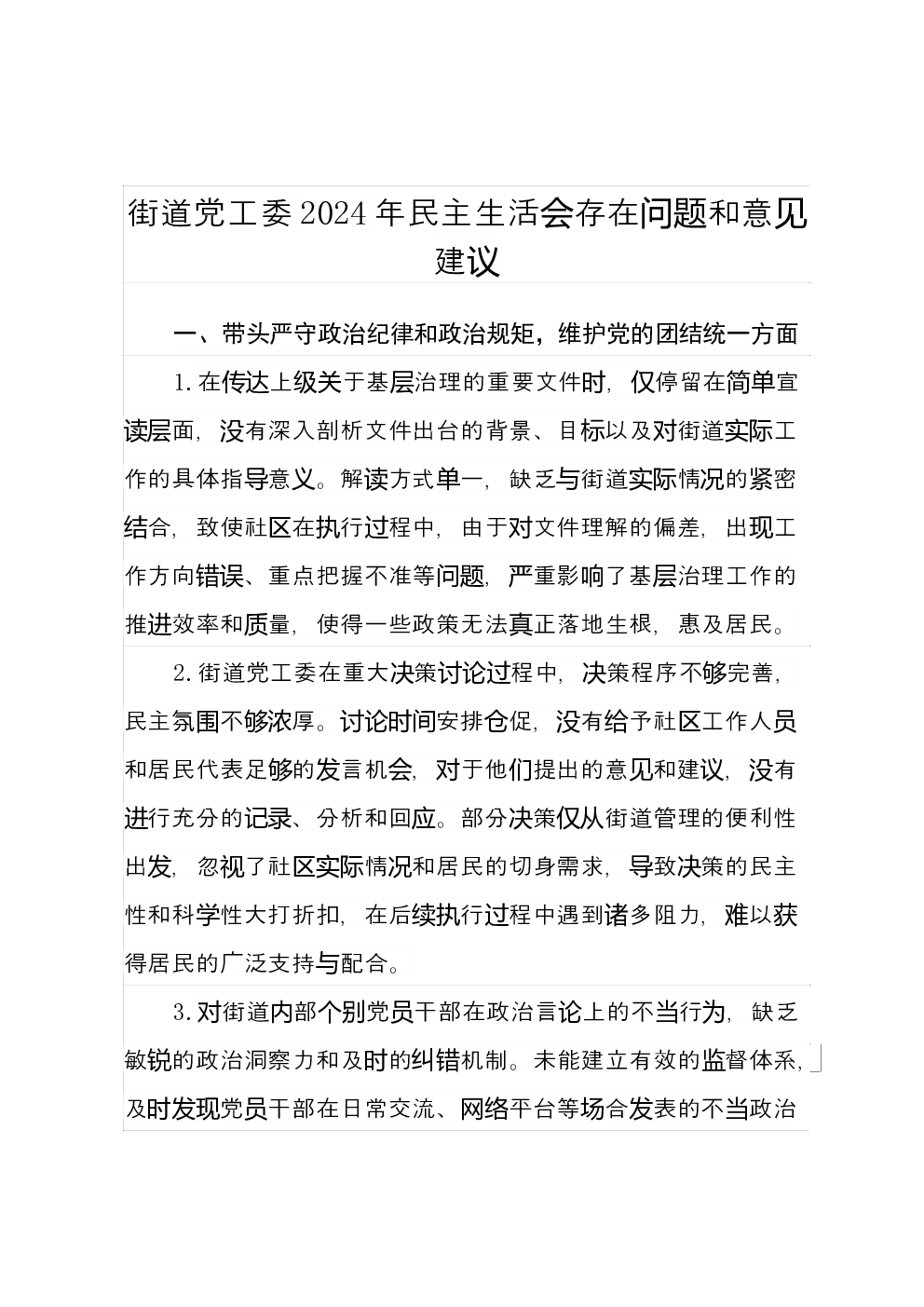 街道党工委2024年民主生活会存在问题和意见建议

一、带头严守政治纪律和政治规矩，维护党的团结统一方面

1.在传达上级关于基层治理的重要文件时，仅停留在简单宣读层面，没有深入剖析文件出台的背景、目标以及对街道实际工作的具体指导意义。解读方式单一，缺乏与街道实际情况的紧密结合，致使社区在执行过程中，由于对文件理解的偏差，出现工作方向错误、重点把握不准等问题，严重影响了基层治理工作的推进效率和质量，使得一些政策无法真正落地生根，惠及居民。

2.街道党工委在重大决策讨论过程中，决策程序不够完善，民主氛围不够浓厚。讨论时间安排仓促，没有给予社区工作人员和居民代表足够的发言机会，对于他们提出的意见和建议，没有进行充分的记录、分析和回应。部分决策仅从街道管理的便利性出发，忽视了社区实际情况和居民的切身需求，导致决策的民主性和科学性大打折扣，在后续执行过程中遇到诸多阻力，难以获得居民的广泛支持与配合。

3.对街道内部个别党员干部在政治言论上的不当行为，缺乏敏锐的政治洞察力和及时的纠错机制。未能建立有效的监督体系，及时发现党员干部在日常交流、网络平台等场合发表的不当政治